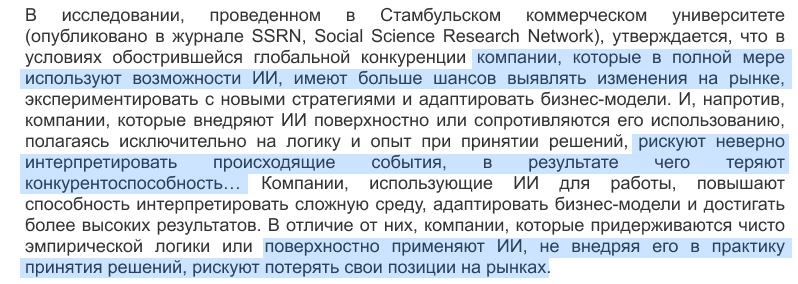 В исследовании, проведенном в Стамбульском коммерческом университете (опубликовано в журнале SSRN, Social Science Research Network), утверждается, что в условиях обострившейся глобальной конкуренции компании, которые в полной мере используют возможности ИИ, имеют больше шансов выявлять изменения на рынке, экспериментировать с новыми стратегиями и адаптировать бизнес-модели. И, напротив, компании, которые внедряют ИИ поверхностно или сопротивляются его использованию, полагаясь исключительно на логику и опыт при принятии решений, рискуют неверно интерпретировать происходящие события, в результате чего теряют конкурентоспособность… Компании, использующие ИИ для работы, повышают способность интерпретировать сложную среду, адаптировать бизнес-модели и достигать более высоких результатов. В отличие от них, компании, которые придерживаются чисто эмпирической логики или поверхностно применяют ИИ, не внедряя его в практику принятия решений, рискуют потерять свои позиции на рынках.